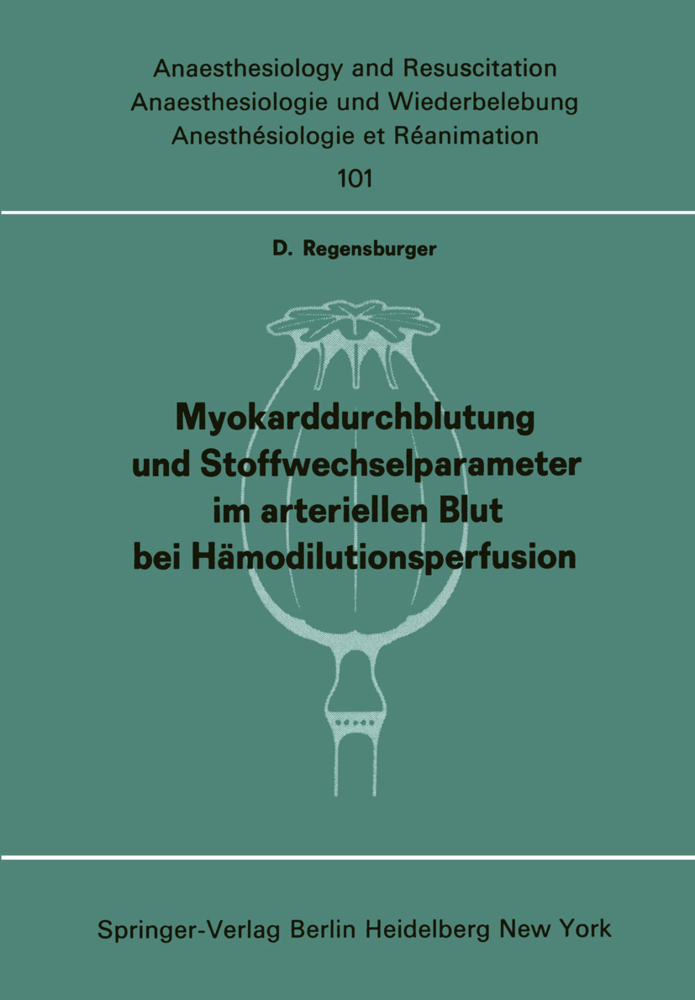 Anaesthesiology and Resuscitation
Anaesthesiologie und Wiederbelebung
Anesthésiologie et Réanimation
101

D. Regensburger

Myokarddurchblutung und Stoffwechselparameter im arteriellen Blut bei Hämodilutionsperfusion

Springer-Verlag Berlin Heidelberg New York